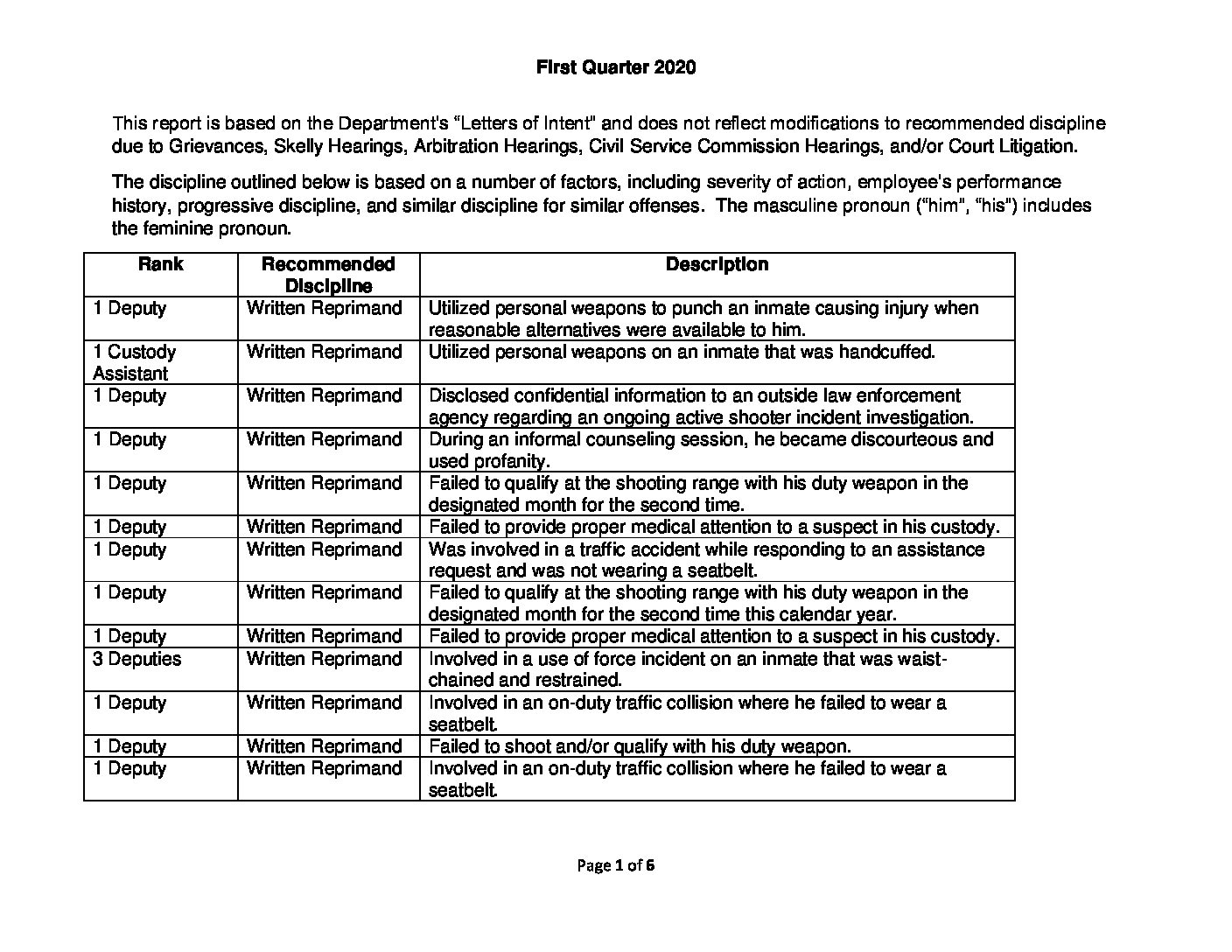 First Quarter 2020

This report is based on the Department's "Letters of Intent" and does not reflect modifications to recommended discipline due to Grievances, Skelly Hearings, Arbitration Hearings, Civil Service Commission Hearings, and/or Court Litigation.

The discipline outlined below is based on a number of factors, including severity of action, employee's performance history, progressive discipline, and similar discipline for similar offenses. The masculine pronoun ("him", "his") includes the feminine pronoun.

| Rank | Recommended Discipline | Description |
|---|---|---|
| 1 Deputy | Written Reprimand | Utilized personal weapons to punch an inmate causing injury when reasonable alternatives were available to him. |
| 1 Custody Assistant | Written Reprimand | Utilized personal weapons on an inmate that was handcuffed. |
| 1 Deputy | Written Reprimand | Disclosed confidential information to an outside law enforcement agency regarding an ongoing active shooter incident investigation. |
| 1 Deputy | Written Reprimand | During an informal counseling session, he became discourteous and used profanity. |
| 1 Deputy | Written Reprimand | Failed to qualify at the shooting range with his duty weapon in the designated month for the second time. |
| 1 Deputy | Written Reprimand | Failed to provide proper medical attention to a suspect in his custody. |
| 1 Deputy | Written Reprimand | Was involved in a traffic accident while responding to an assistance request and was not wearing a seatbelt. |
| 1 Deputy | Written Reprimand | Failed to qualify at the shooting range with his duty weapon in the designated month for the second time this calendar year. |
| 1 Deputy | Written Reprimand | Failed to provide proper medical attention to a suspect in his custody. |
| 3 Deputies | Written Reprimand | Involved in a use of force incident on an inmate that was waist-chained and restrained. |
| 1 Deputy | Written Reprimand | Involved in an on-duty traffic collision where he failed to wear a seatbelt. |
| 1 Deputy | Written Reprimand | Failed to shoot and/or qualify with his duty weapon. |
| 1 Deputy | Written Reprimand | Involved in an on-duty traffic collision where he failed to wear a seatbelt. |

Page 1 of 6